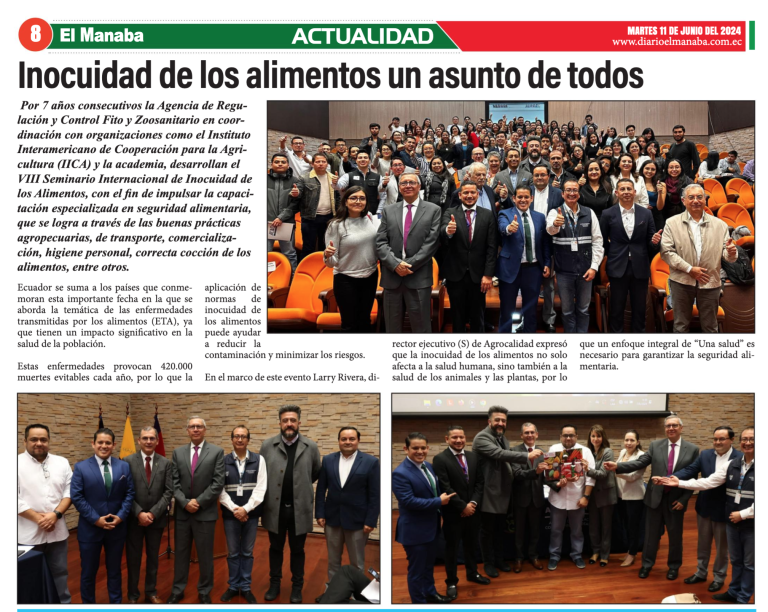 8 El Manaba ACTUALIDAD MARTES 11 DE JUNIO DEL 2024
www.diarioelmanaba.com.ec

Inocuidad de los alimentos un asunto de todos

Por 7 años consecutivos la Agencia de Regulación y Control Fito y Zoosanitario en coordinación con organizaciones como el Instituto Interamericano de Cooperación para la Agricultura (IICA) y la academia, desarrollan el VIII Seminario Internacional de Inocuidad de los Alimentos, con el fin de impulsar la capacitación especializada en seguridad alimentaria, que se logra a través de las buenas prácticas agropecuarias, de transporte, comercialización, higiene personal, correcta cocción de los alimentos, entre otros.

Ecuador se suma a los países que conmemoran esta importante fecha en la que se aborda la temática de las enfermedades transmitidas por los alimentos (ETA), ya que tienen un impacto significativo en la salud de la población.

Estas enfermedades provocan 420.000 muertes evitables cada año, por lo que la aplicación de normas de inocuidad de los alimentos puede ayudar a reducir la contaminación y minimizar los riesgos.

En el marco de este evento Larry Rivera, director ejecutivo (S) de Agrocalidad expresó que la inocuidad de los alimentos no solo afecta a la salud humana, sino también a la salud de los animales y las plantas, por lo que un enfoque integral de "Una salud" es necesario para garantizar la seguridad alimentaria.